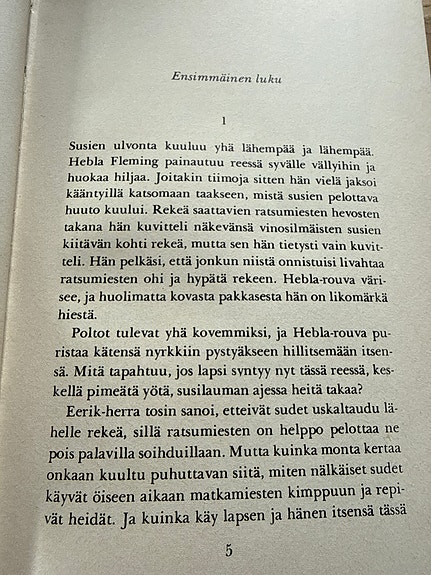 Ensimmäinen luku

1

Susien ulvonta kuuluu yhä lähempää ja lähempää. Hebla Fleming painautuu reessä syvälle vällyihin ja huokaa hiljaa. Joitakin tiimoja sitten hän vielä jaksoi kääntyillä katsomaan taakseen, mistä susien pelottava huuto kuului. Rekeä saattavien ratsumiesten hevosten takana hän kuvitteli näkevänsä vinosilmäisten susien kiitävän kohti rekeä, mutta sen hän tietysti vain kuvitteli. Hän pelkäsi, että jonkun niistä onnistuisi livahtaa ratsumiesten ohi ja hypätä rekeen. Hebla-rouva värisee, ja huolimatta kovasta pakkasesta hän on likomärkä hiestä.

Poltot tulevat yhä kovemmiksi, ja Hebla-rouva puristaa kätensä nyrkkiin pystyäkseen hillitsemään itsensä. Mitä tapahtuu, jos lapsi syntyy nyt tässä reessä, keskellä pimeätä yötä, susilauman ajessa heitä takaa?

Eerik-herra tosin sanoi, etteivät sudet uskaltaudu lähelle rekeä, sillä ratsumiesten on helppo pelottaa ne pois palavilla soihduillaan. Mutta kuinka monta kertaa onkaan kuultu puhuttavan siitä, miten nälkäiset sudet käyvät öiseen aikaan matkamiesten kimppuun ja repivät heidät. Ja kuinka käy lapsen ja hänen itsensä tässä

5